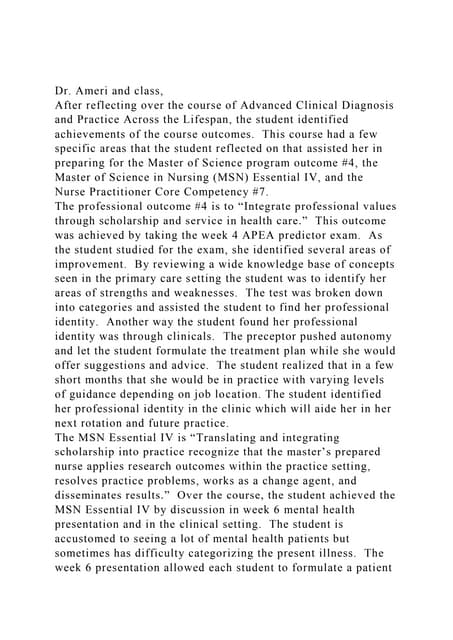 Dr. Ameri and class,
After reflecting over the course of Advanced Clinical Diagnosis and Practice Across the Lifespan, the student identified achievements of the course outcomes. This course had a few specific areas that the student reflected on that assisted her in preparing for the Master of Science program outcome #4, the Master of Science in Nursing (MSN) Essential IV, and the Nurse Practitioner Core Competency #7.
The professional outcome #4 is to “Integrate professional values through scholarship and service in health care.” This outcome was achieved by taking the week 4 APEA predictor exam. As the student studied for the exam, she identified several areas of improvement. By reviewing a wide knowledge base of concepts seen in the primary care setting the student was to identify her areas of strengths and weaknesses. The test was broken down into categories and assisted the student to find her professional identity. Another way the student found her professional identity was through clinicals. The preceptor pushed autonomy and let the student formulate the treatment plan while she would offer suggestions and advice. The student realized that in a few short months that she would be in practice with varying levels of guidance depending on job location. The student identified her professional identity in the clinic which will aide her in her next rotation and future practice.
The MSN Essential IV is “Translating and integrating scholarship into practice recognize that the master’s prepared nurse applies research outcomes within the practice setting, resolves practice problems, works as a change agent, and disseminates results.” Over the course, the student achieved the MSN Essential IV by discussion in week 6 mental health presentation and in the clinical setting. The student is accustomed to seeing a lot of mental health patients but sometimes has difficulty categorizing the present illness. The week 6 presentation allowed each student to formulate a patient